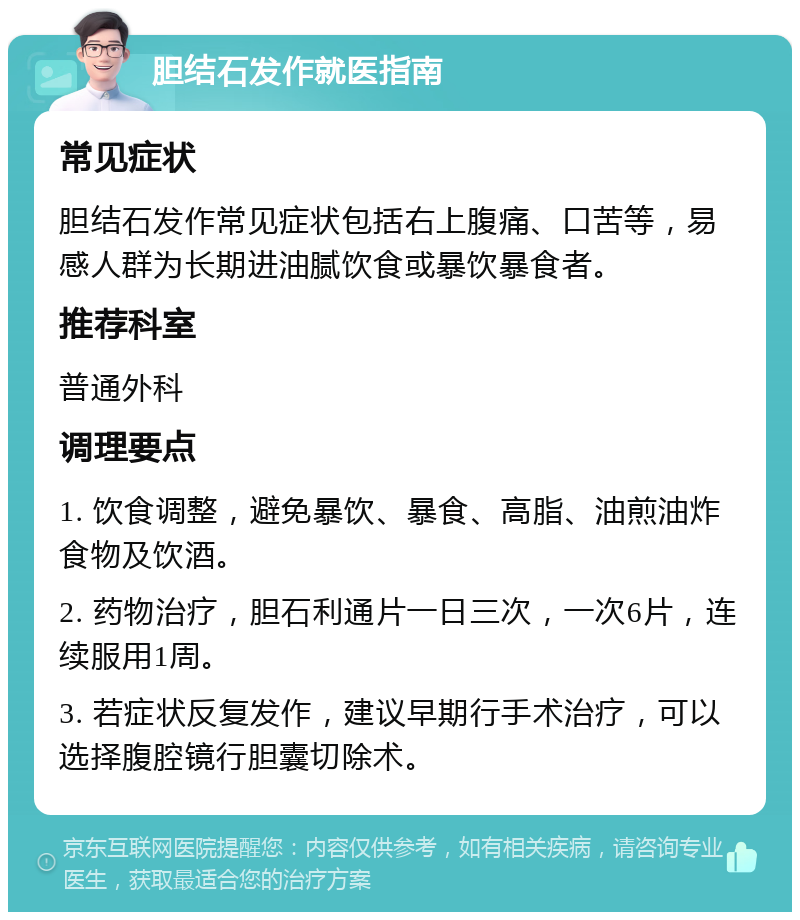 胆结石发作就医指南

常见症状

胆结石发作常见症状包括右上腹痛、口苦等，易感人群为长期进油腻饮食或暴饮暴食者。

推荐科室

普通外科

调理要点

1. 饮食调整，避免暴饮、暴食、高脂、油煎油炸食物及饮酒。

2. 药物治疗，胆石利通片一日三次，一次6片，连续服用1周。

3. 若症状反复发作，建议早期行手术治疗，可以选择腹腔镜行胆囊切除术。

京东互联网医院提醒您：内容仅供参考，如有相关疾病，请咨询专业医生，获取最适合您的治疗方案